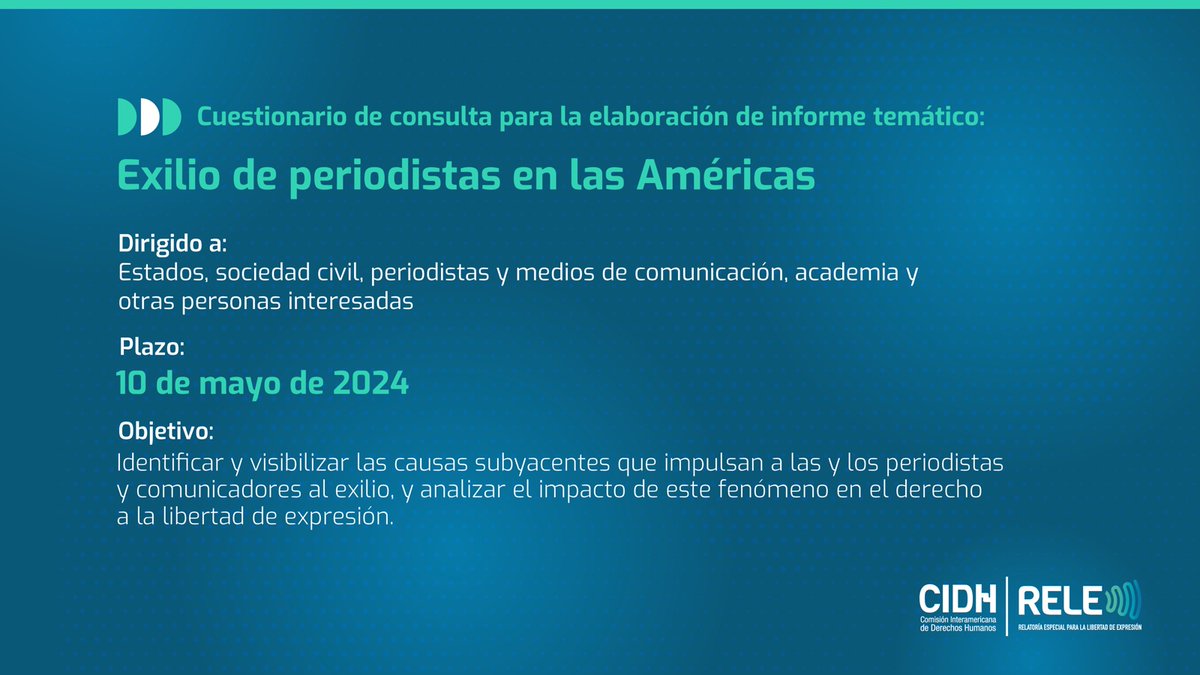 Cuestionario de consulta para la elaboración de informe temático:

Exilio de periodistas en las Américas

Dirigido a:
Estados, sociedad civil, periodistas y medios de comunicación, academia y otras personas interesadas

Plazo:
10 de mayo de 2024

Objetivo:
Identificar y visibilizar las causas subyacentes que impulsan a las y los periodistas y comunicadores al exilio, y analizar el impacto de este fenómeno en el derecho a la libertad de expresión.

CIDH
Comisión Interamericana de Derechos Humanos

RELE
RELATORÍA ESPECIAL PARA LA LIBERTAD DE EXPRESIÓN